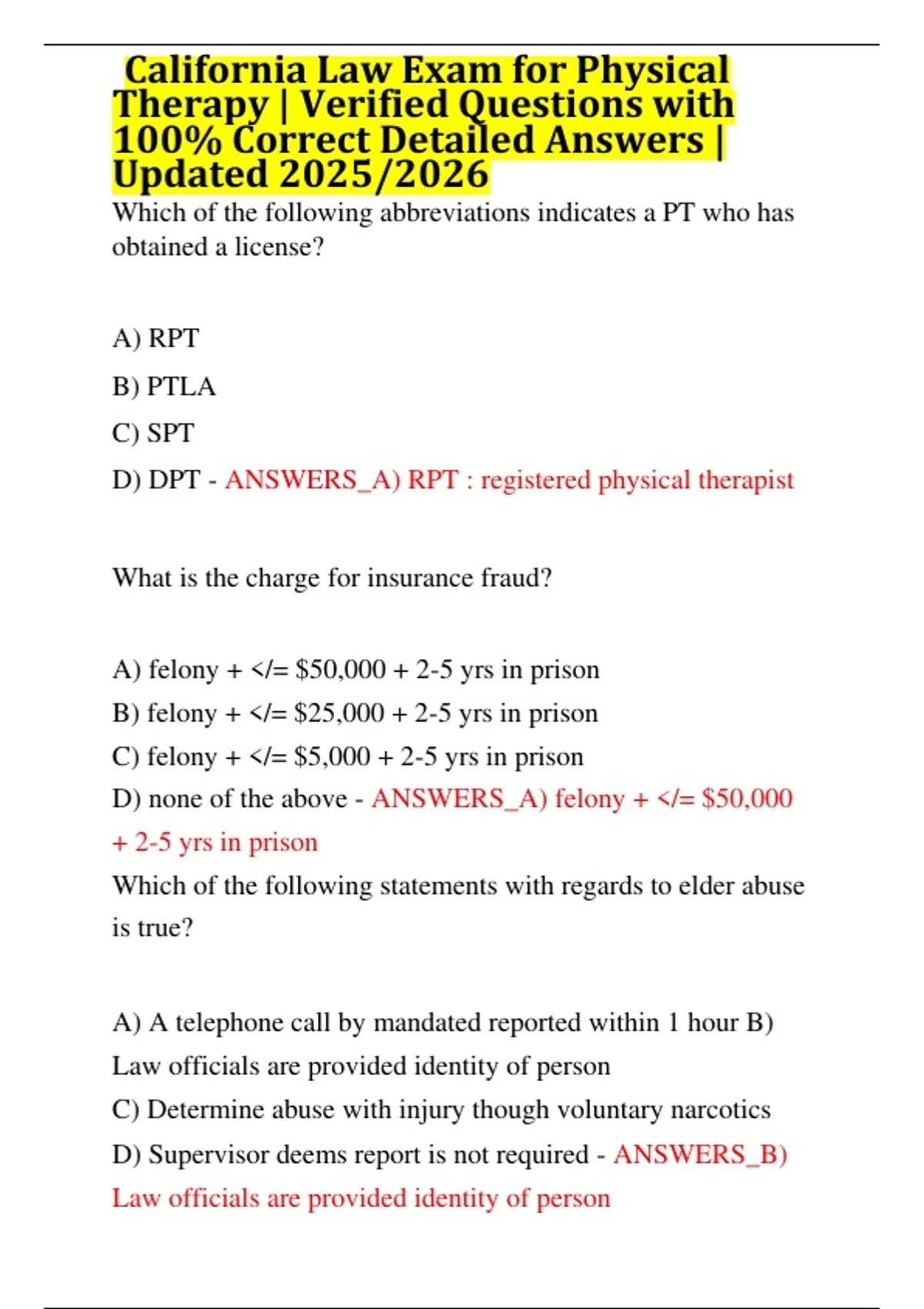 California Law Exam for Physical Therapy | Verified Questions with 100% Correct Detailed Answers | Updated 2025/2026

Which of the following abbreviations indicates a PT who has obtained a license?

A) RPT

B) PTLA

C) SPT

D) DPT - ANSWERS_A) RPT : registered physical therapist

What is the charge for insurance fraud?

A) felony + </= $50,000 + 2-5 yrs in prison
B) felony + </= $25,000 + 2-5 yrs in prison
C) felony + </= $5,000 + 2-5 yrs in prison
D) none of the above - ANSWERS_A) felony + </= $50,000 + 2-5 yrs in prison

Which of the following statements with regards to elder abuse is true?

A) A telephone call by mandated reported within 1 hour B) Law officials are provided identity of person

C) Determine abuse with injury though voluntary narcotics

D) Supervisor deems report is not required - ANSWERS_B) Law officials are provided identity of person